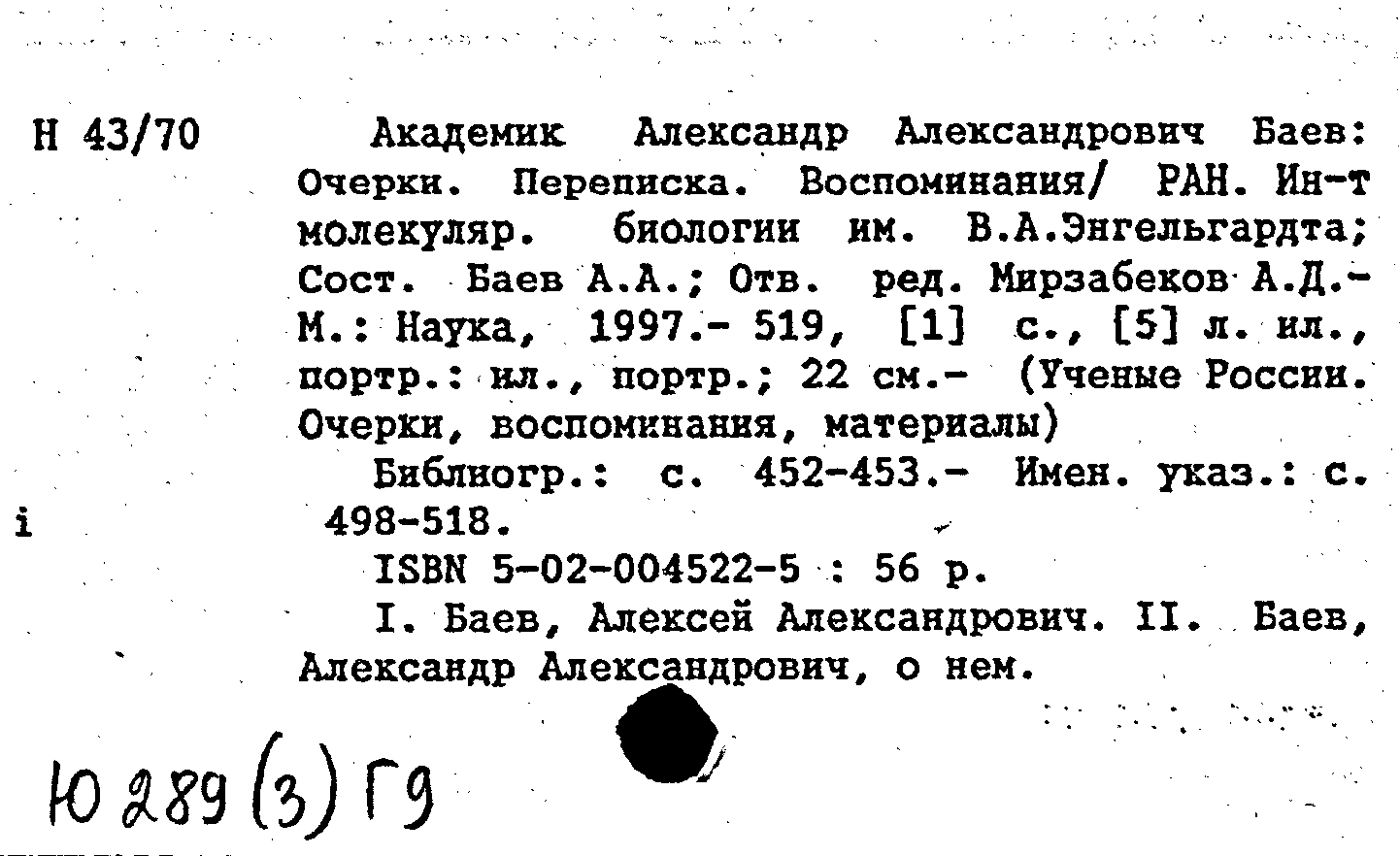 Н 43/70

Академик Александр Александрович Баев: Очерки. Переписка. Воспоминания/ РАН. Ин-т молекуляр. биологии им. В.А.Энгельгардта; Сост. Баев А.А.; Отв. ред. Мирзабеков А.Д.- М.: Наука, 1997.- 519, [1] с., [5] л. ил., портр.: ил., портр.; 22 см.- (Ученые России. Очерки, воспоминания, материалы)

Библиогр.: с. 452-453.- Имен. указ.: с. 498-518.

i

ISBN 5-02-004522-5 : 56 р.

I. Баев, Алексей Александрович. II. Баев, Александр Александрович, о нем.

Ю 289 (3) Г9